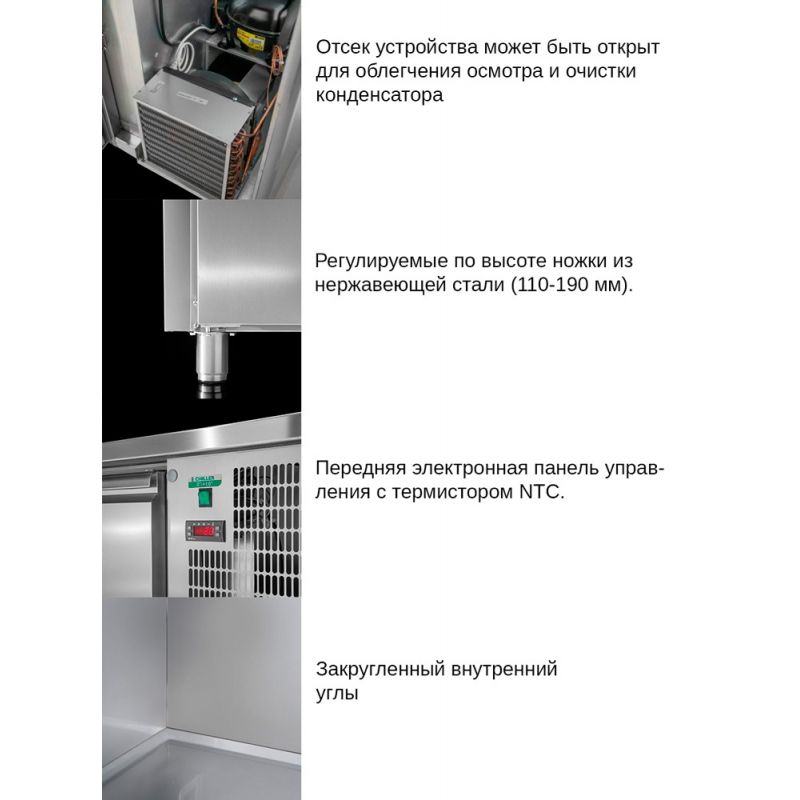 Отсек устройства может быть открыт для облегчения осмотра и очистки конденсатора

Регулируемые по высоте ножки из нержавеющей стали (110-190 мм).

Передняя электронная панель управления с термистором NTC.

Закругленный внутренний углы